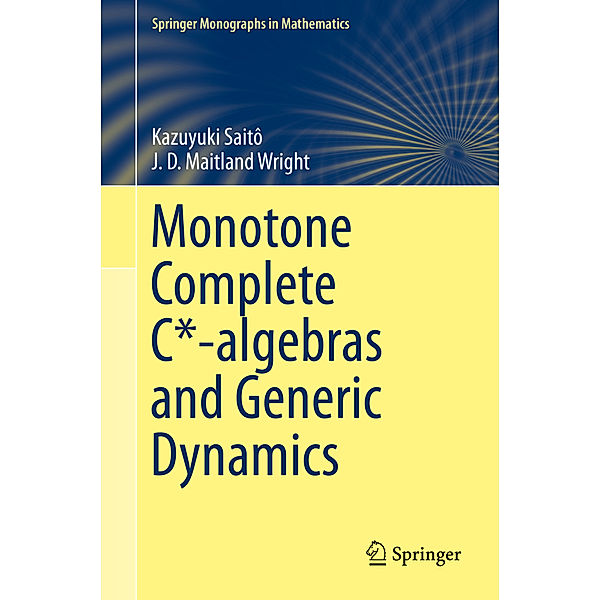 Springer Monographs in Mathematics

Kazuyuki Saitô
J. D. Maitland Wright

Monotone Complete C*-algebras and Generic Dynamics

Springer